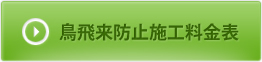 鳥飛来防止施工料金表